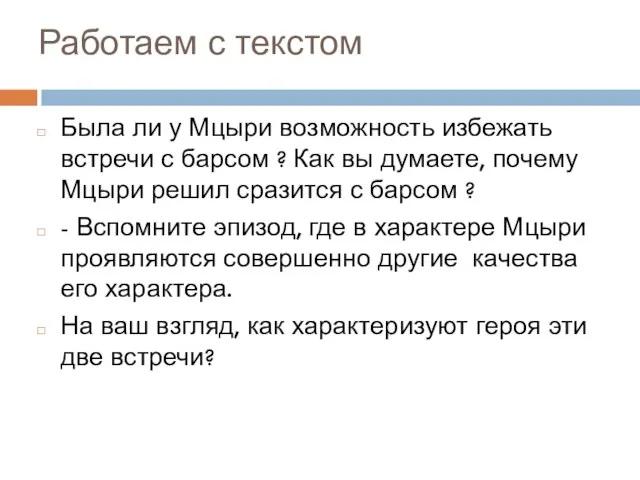 Работаем с текстом

Была ли у Мцыри возможность избежать встречи с барсом ? Как вы думаете, почему Мцыри решил сразится с барсом ?

- Вспомните эпизод, где в характере Мцыри проявляются совершенно другие качества его характера.

На ваш взгляд, как характеризуют героя эти две встречи?